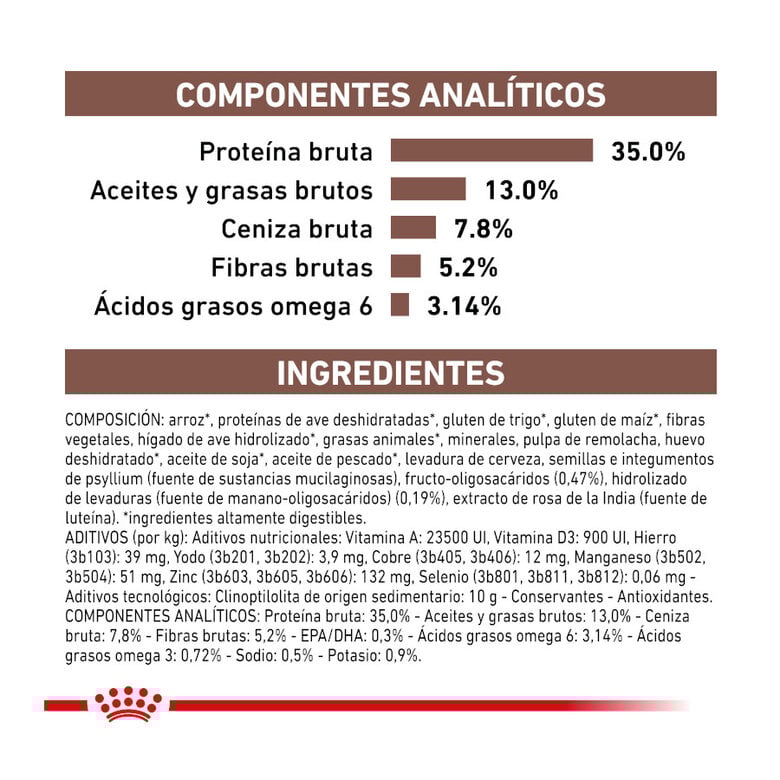 COMPONENTES ANALÍTICOS

Proteína bruta 35.0%
Aceites y grasas brutos 13.0%
Ceniza bruta 7.8%
Fibras brutas 5.2%
Ácidos grasos omega 6 3.14%

INGREDIENTES

COMPOSICIÓN: arroz*, proteínas de ave deshidratadas*, gluten de trigo*, gluten de maíz*, fibras vegetales, hígado de ave hidrolizado*, grasas animales*, minerales, pulpa de remolacha, huevo deshidratado*, aceite de soja*, aceite de pescado*, levadura de cerveza, semillas e integumentos de psyllium (fuente de sustancias mucilaginosas), fructo-oligosacáridos (0,47%), hidrolizado de levaduras (fuente de manano-oligosacáridos) (0,19%), extracto de rosa de la India (fuente de luteína). *ingredientes altamente digestibles.
ADITIVOS (por kg): Aditivos nutricionales: Vitamina A: 23500 UI, Vitamina D3: 900 UI, Hierro (3b103): 39 mg, Yodo (3b201, 3b202): 3,9 mg, Cobre (3b405, 3b406): 12 mg, Manganeso (3b502, 3b504): 51 mg, Zinc (3b603, 3b605, 3b606): 132 mg, Selenio (3b801, 3b811, 3b812): 0,06 mg - Aditivos tecnológicos: Clinoptilolita de origen sedimentario: 10 g - Conservantes - Antioxidantes.
COMPONENTES ANALÍTICOS: Proteína bruta: 35,0% - Aceites y grasas brutos: 13,0% - Ceniza bruta: 7,8% - Fibras brutas: 5,2% - EPA/DHA: 0,3% - Ácidos grasos omega 6: 3,14% - Ácidos grasos omega 3: 0,72% - Sodio: 0,5% - Potasio: 0,9%.